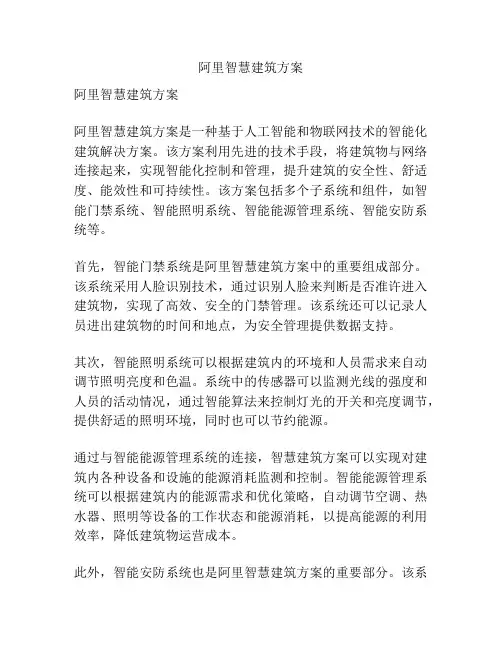 阿里智慧建筑方案

阿里智慧建筑方案

阿里智慧建筑方案是一种基于人工智能和物联网技术的智能化建筑解决方案。该方案利用先进的技术手段，将建筑物与网络连接起来，实现智能化控制和管理，提升建筑的安全性、舒适度、能效性和可持续性。该方案包括多个子系统和组件，如智能门禁系统、智能照明系统、智能能源管理系统、智能安防系统等。

首先，智能门禁系统是阿里智慧建筑方案中的重要组成部分。该系统采用人脸识别技术，通过识别人脸来判断是否准许进入建筑物，实现了高效、安全的门禁管理。该系统还可以记录人员进出建筑物的时间和地点，为安全管理提供数据支持。

其次，智能照明系统可以根据建筑内的环境和人员需求来自动调节照明亮度和色温。系统中的传感器可以监测光线的强度和人员的活动情况，通过智能算法来控制灯光的开关和亮度调节，提供舒适的照明环境，同时也可以节约能源。

通过与智能能源管理系统的连接，智慧建筑方案可以实现对建筑内各种设备和设施的能源消耗监测和控制。智能能源管理系统可以根据建筑内的能源需求和优化策略，自动调节空调、热水器、照明等设备的工作状态和能源消耗，以提高能源的利用效率，降低建筑物运营成本。

此外，智能安防系统也是阿里智慧建筑方案的重要部分。该系